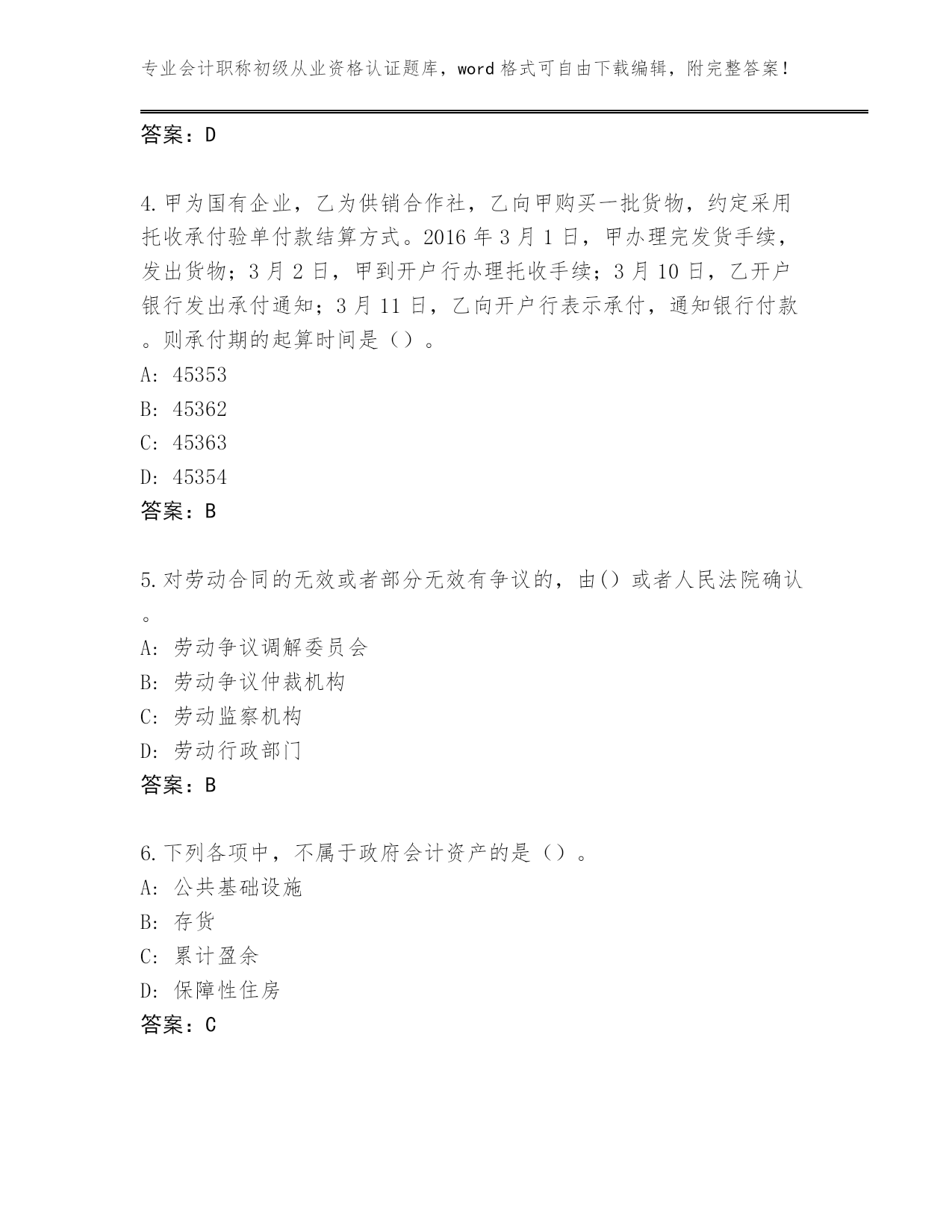 专业会计职称初级从业资格认证题库，word格式可自由下载编辑，附完整答案！

答案：D

4.甲为国有企业，乙为供销合作社，乙向甲购买一批货物，约定采用托收承付验单付款结算方式。2016年3月1日，甲办理完发货手续，发出货物；3月2日，甲到开户行办理托收手续；3月10日，乙开户银行发出承付通知；3月11日，乙向开户行表示承付，通知银行付款。则承付期的起算时间是（）。
A: 45353
B: 45362
C: 45363
D: 45354
答案：B

5.对劳动合同的无效或者部分无效有争议的，由()或者人民法院确认。
A: 劳动争议调解委员会
B: 劳动争议仲裁机构
C: 劳动监察机构
D: 劳动行政部门
答案：B

6.下列各项中，不属于政府会计资产的是（）。
A: 公共基础设施
B: 存货
C: 累计盈余
D: 保障性住房
答案：C